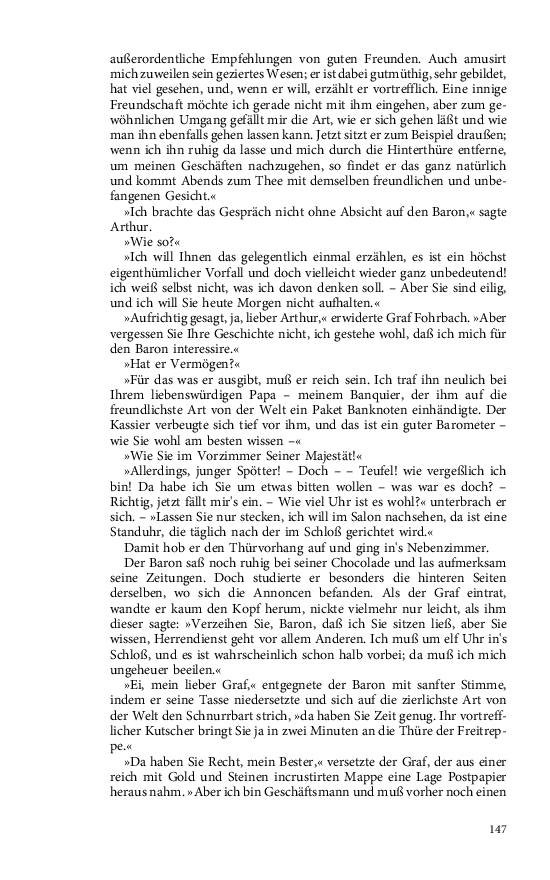 außerordentliche Empfehlungen von guten Freunden. Auch amusirt mich zuweilen sein geziertes Wesen; er ist dabei gutmüthig, sehr gebildet, hat viel gesehen, und, wenn er will, erzählt er vortrefflich. Eine innige Freundschaft möchte ich gerade nicht mit ihm eingehen, aber zum gewöhnlichen Umgang gefällt mir die Art, wie er sich gehen läßt und wie man ihn ebenfalls gehen lassen kann. Jetzt sitzt er zum Beispiel draußen; wenn ich ihn ruhig da lasse und mich durch die Hinterthüre entferne, um meinen Geschäften nachzugehen, so findet er das ganz natürlich und kommt Abends zum Thee mit demselben freundlichen und unbefangenen Gesicht.«

»Ich brachte das Gespräch nicht ohne Absicht auf den Baron,« sagte Arthur.

»Wie so?«

»Ich will Ihnen das gelegentlich einmal erzählen, es ist ein höchst eigenthümlicher Vorfall und doch vielleicht wieder ganz unbedeutend! ich weiß selbst nicht, was ich davon denken soll. – Aber Sie sind eilig, und ich will Sie heute Morgen nicht aufhalten.«

»Aufrichtig gesagt, ja, lieber Arthur,« erwiderte Graf Fohrbach. »Aber vergessen Sie Ihre Geschichte nicht, ich gestehe wohl, daß ich mich für den Baron interessire.«

»Hat er Vermögen?«

»Für das was er ausgibt, muß er reich sein. Ich traf ihn neulich bei Ihrem liebenswürdigen Papa – meinem Banquier, der ihm auf die freundlichste Art von der Welt ein Paket Banknoten einhändigte. Der Kassier verbeugte sich tief vor ihm, und das ist ein guter Barometer – wie Sie wohl am besten wissen –«

»Wie Sie im Vorzimmer Seiner Majestät!«

»Allerdings, junger Spötter! – Doch – – Teufel! wie vergeßlich ich bin! Da habe ich Sie um etwas bitten wollen – was war es doch? – Richtig, jetzt fällt mir's ein. – Wie viel Uhr ist es wohl?« unterbrach er sich. – »Lassen Sie nur stecken, ich will im Salon nachsehen, da ist eine Standuhr, die täglich nach der im Schloß gerichtet wird.«

Damit hob er den Thürvorhang auf und ging in's Nebenzimmer.

Der Baron saß noch ruhig bei seiner Chocolade und las aufmerksam seine Zeitungen. Doch studierte er besonders die hinteren Seiten derselben, wo sich die Annoncen befanden. Als der Graf eintrat, wandte er kaum den Kopf herum, nickte vielmehr nur leicht, als ihm dieser sagte: »Verzeihen Sie, Baron, daß ich Sie sitzen ließ, aber Sie wissen, Herrendienst geht vor allem Anderen. Ich muß um elf Uhr in's Schloß, und es ist wahrscheinlich schon halb vorbei; da muß ich mich ungeheuer beeilen.«

»Ei, mein lieber Graf,« entgegnete der Baron mit sanfter Stimme, indem er seine Tasse niedersetzte und sich auf die zierlichste Art von der Welt den Schnurrbart strich, »da haben Sie Zeit genug. Ihr vortrefflicher Kutscher bringt Sie ja in zwei Minuten an die Thüre der Freitreppe.«

»Da haben Sie Recht, mein Bester,« versetzte der Graf, der aus einer reich mit Gold und Steinen incrustirten Mappe eine Lage Postpapier heraus nahm. »Aber ich bin Geschäftsmann und muß vorher noch einen

147